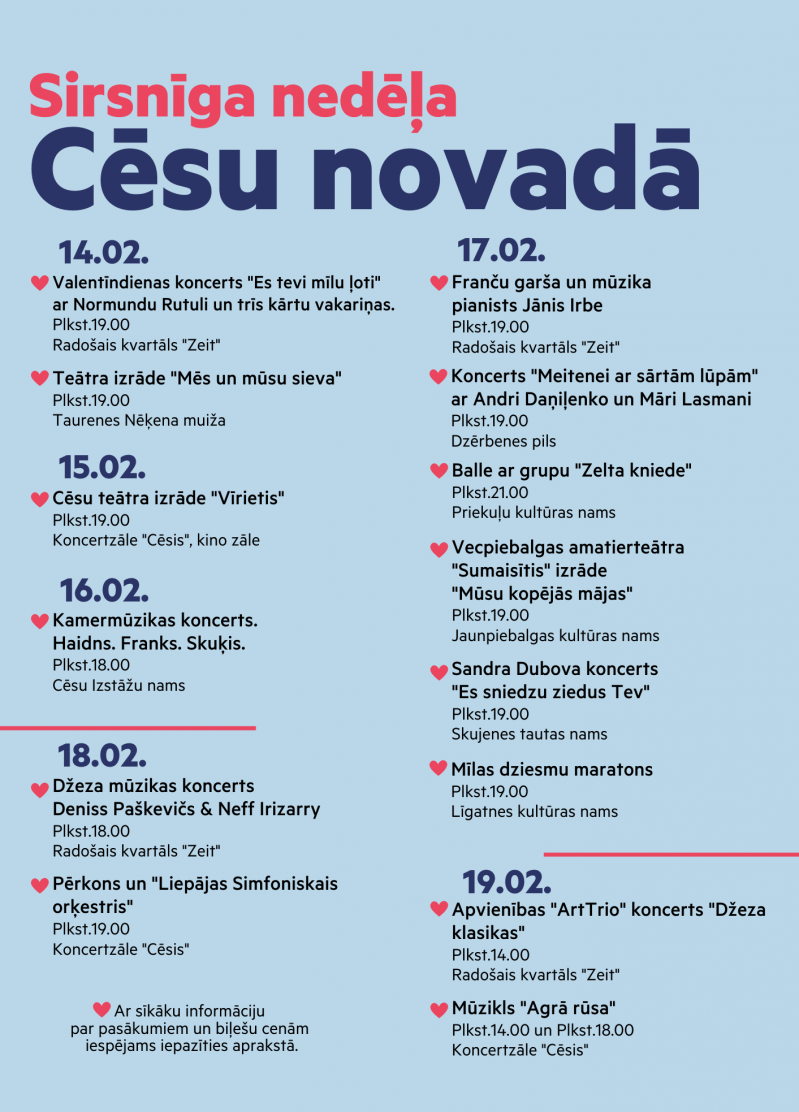 Sirsnīga nedēļa
Cēsu novadā

14.02.

Valentīndienas koncerts "Es tevi mīlu ļoti" ar Normundu Rutuli un trīs kārtu vakariņas.
Plkst.19.00
Radošais kvartāls "Zeit"

Teātra izrāde "Mēs un mūsu sieva"
Plkst.19.00
Taurenes Nēķena muiža

15.02.

Cēsu teātra izrāde "Vīrietis"
Plkst.19.00
Koncertzāle "Cēsis", kino zāle

16.02.

Kamermūzikas koncerts. Haidns. Franks. Skuķis.
Plkst.18.00
Cēsu Izstāžu nams

18.02.

Džeza mūzikas koncerts Deniss Paškevičs & Neff Irizarry
Plkst.18.00
Radošais kvartāls "Zeit"

Pērkons un "Liepājas Simfoniskais orķestris"
Plkst.19.00
Koncertzāle "Cēsis"

Ar sīkāku informāciju par pasākumiem un biļešu cenām iespējams iepazīties aprakstā.

17.02.

Franču garša un mūzika pianists Jānis Irbe
Plkst.19.00
Radošais kvartāls "Zeit"

Koncerts "Meitenei ar sārtām lūpām" ar Andri Daņiļenko un Māri Lasmani
Plkst.19.00
Dzērbenes pils

Balle ar grupu "Zelta kniede"
Plkst.21.00
Priekuļu kultūras nams

Vecpiebalgas amatierteātra "Sumaisītis" izrāde "Mūsu kopējās mājas"
Plkst.19.00
Jaunpiebalgas kultūras nams

Sandra Dubova koncerts "Es sniedzu ziedus Tev"
Plkst.19.00
Skujenes tautas nams

Mīlas dziesmu maratons
Plkst.19.00
Līgatnes kultūras nams

19.02.

Apvienības "ArtTrio" koncerts "Džeza klasikas"
Plkst.14.00
Radošais kvartāls "Zeit"

Mūzikls "Agrā rūsa"
Plkst.14.00 un Plkst.18.00
Koncertzāle "Cēsis"